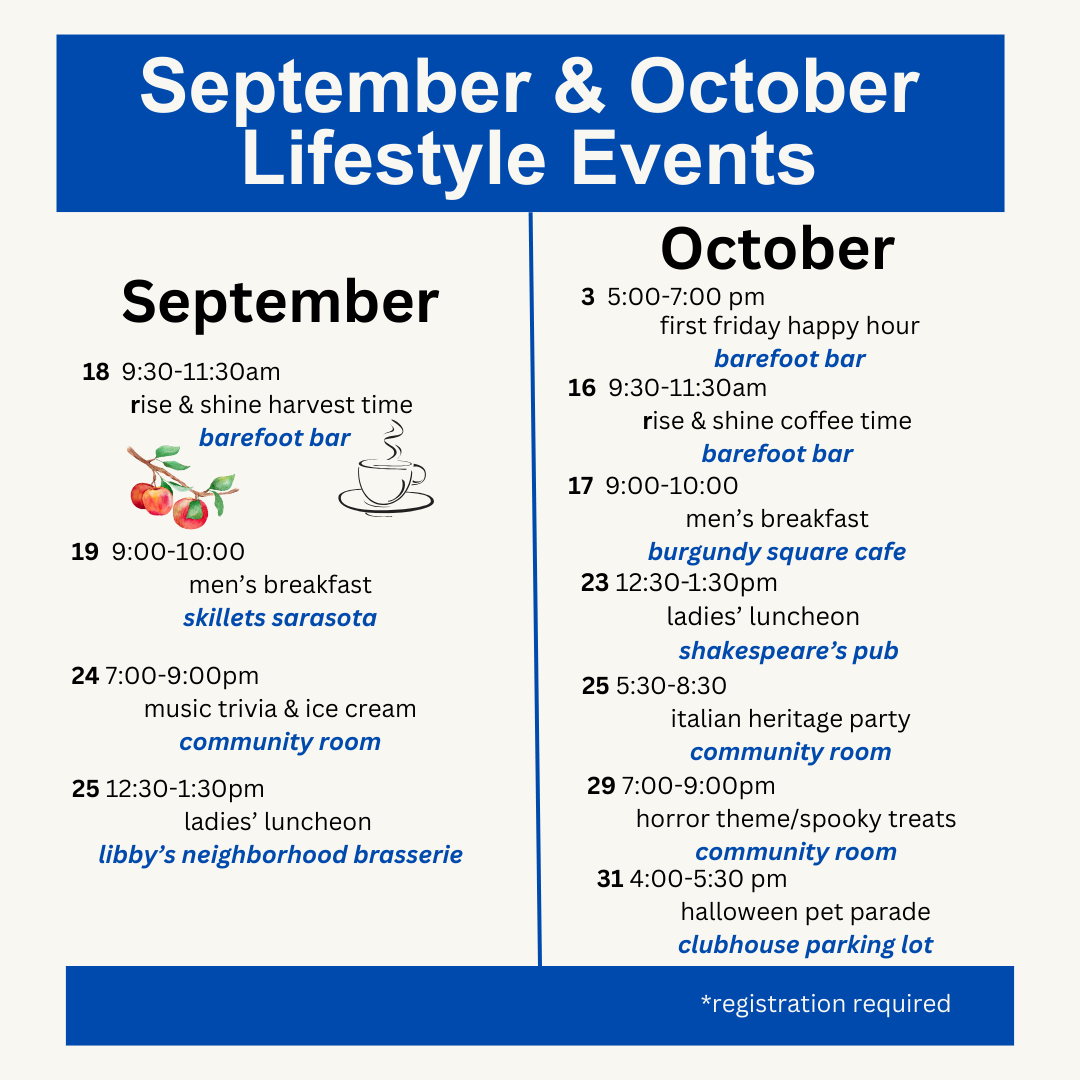 September & October Lifestyle Events

September

18 9:30-11:30am
rise & shine harvest time
barefoot bar

19 9:00-10:00
men's breakfast
skillets sarasota

24 7:00-9:00pm
music trivia & ice cream
community room

25 12:30-1:30pm
ladies' luncheon
libby's neighborhood brasserie

October

3 5:00-7:00 pm
first friday happy hour
barefoot bar

16 9:30-11:30am
rise & shine coffee time
barefoot bar

17 9:00-10:00
men's breakfast
burgundy square cafe

23 12:30-1:30pm
ladies' luncheon
shakespeare's pub

25 5:30-8:30
italian heritage party
community room

29 7:00-9:00pm
horror theme/spooky treats
community room

31 4:00-5:30 pm
halloween pet parade
clubhouse parking lot

*registration required